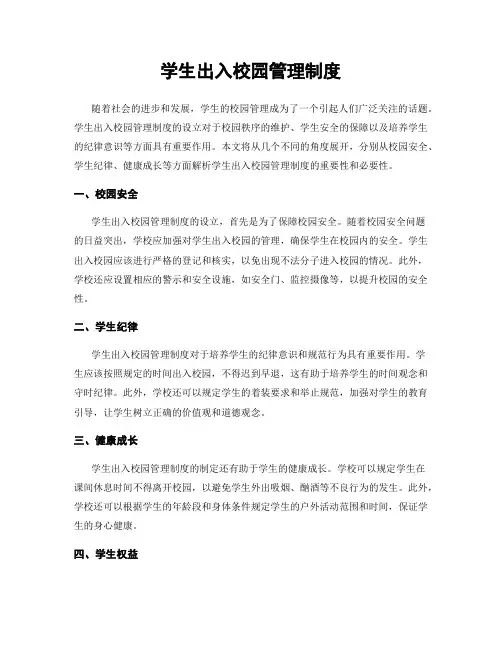 学生出入校园管理制度

随着社会的进步和发展，学生的校园管理成为了一个引起人们广泛关注的话题。学生出入校园管理制度的设立对于校园秩序的维护、学生安全的保障以及培养学生的纪律意识等方面具有重要作用。本文将从几个不同的角度展开，分别从校园安全、学生纪律、健康成长等方面解析学生出入校园管理制度的重要性和必要性。

一、校园安全

学生出入校园管理制度的设立，首先是为了保障校园安全。随着校园安全问题的日益突出，学校应加强对学生出入校园的管理，确保学生在校园内的安全。学生出入校园应该进行严格的登记和核实，以免出现不法分子进入校园的情况。此外，学校还应设置相应的警示和安全设施，如安全门、监控摄像等，以提升校园的安全性。

二、学生纪律

学生出入校园管理制度对于培养学生的纪律意识和规范行为具有重要作用。学生应该按照规定的时间出入校园，不得迟到早退，这有助于培养学生的时间观念和守时纪律。此外，学校还可以规定学生的着装要求和举止规范，加强对学生的教育引导，让学生树立正确的价值观和道德观念。

三、健康成长

学生出入校园管理制度的制定还有助于学生的健康成长。学校可以规定学生在课间休息时间不得离开校园，以避免学生外出吸烟、酗酒等不良行为的发生。此外，学校还可以根据学生的年龄段和身体条件规定学生的户外活动范围和时间，保证学生的身心健康。

四、学生权益